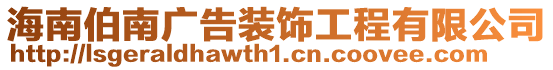 海南伯南广告装饰工程有限公司
http://lsgeraldhawth1.cn.coovee.com